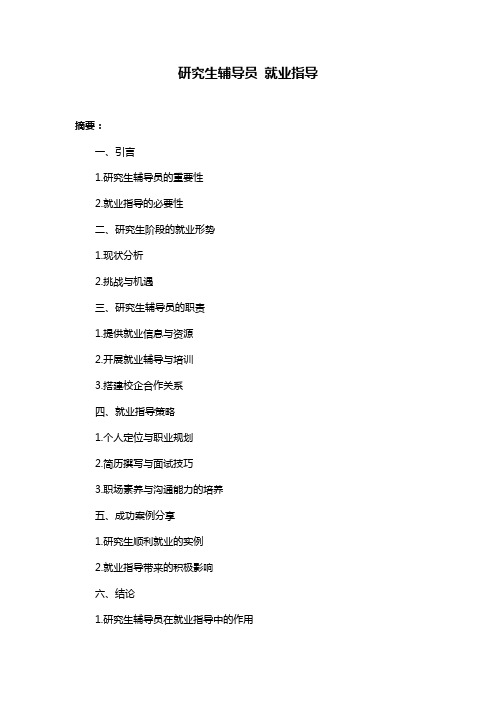 研究生辅导员 就业指导

摘要：

一、引言

1.研究生辅导员的重要性

2.就业指导的必要性

二、研究生阶段的就业形势

1.现状分析

2.挑战与机遇

三、研究生辅导员的职责

1.提供就业信息与资源

2.开展就业辅导与培训

3.搭建校企合作关系

四、就业指导策略

1.个人定位与职业规划

2.简历撰写与面试技巧

3.职场素养与沟通能力的培养

五、成功案例分享

1.研究生顺利就业的实例

2.就业指导带来的积极影响

六、结论

1.研究生辅导员在就业指导中的作用